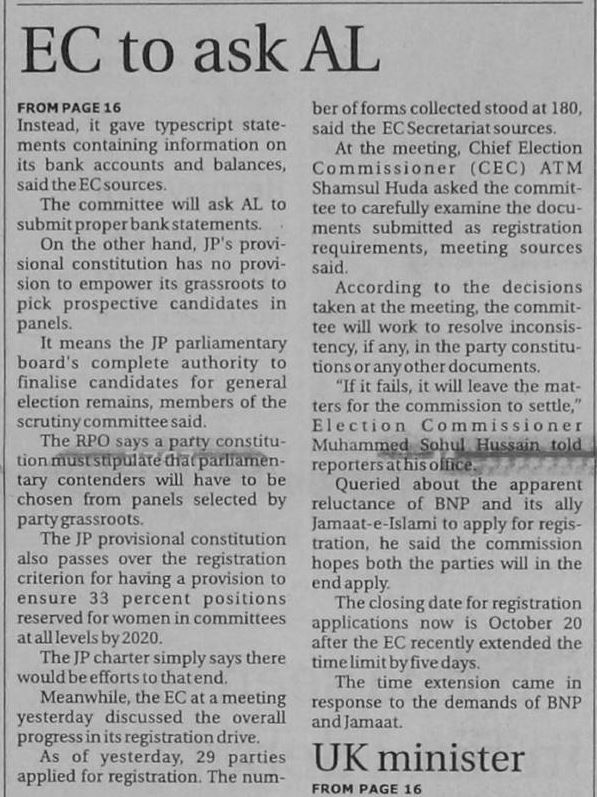 EC to ask AL

FROM PAGE 16
Instead, it gave typescript statements containing information on its bank accounts and balances, said the EC sources.

The committee will ask AL to submit proper bank statements.

On the other hand, JP's provisional constitution has no provision to empower its grassroots to pick prospective candidates in panels.

It means the JP parliamentary board's complete authority to finalise candidates for general election remains, members of the scrutiny committee said.

The RPO says a party constitution must stipulate that parliamentary contenders will have to be chosen from panels selected by party grassroots.

The JP provisional constitution also passes over the registration criterion for having a provision to ensure 33 percent positions reserved for women in committees at all levels by 2020.

The JP charter simply says there would be efforts to that end.

Meanwhile, the EC at a meeting yesterday discussed the overall progress in its registration drive.

As of yesterday, 29 parties applied for registration. The number of forms collected stood at 180, said the EC Secretariat sources.

At the meeting, Chief Election Commissioner (CEC) ATM Shamsul Huda asked the committee to carefully examine the documents submitted as registration requirements, meeting sources said.

According to the decisions taken at the meeting, the committee will work to resolve inconsistency, if any, in the party constitutions or any other documents.

"If it fails, it will leave the matters for the commission to settle," Election Commissioner Muhammed Sohul Hussain told reporters at his office.

Queried about the apparent reluctance of BNP and its ally Jamaat-e-Islami to apply for registration, he said the commission hopes both the parties will in the end apply.

The closing date for registration applications now is October 20 after the EC recently extended the time limit by five days.

The time extension came in response to the demands of BNP and Jamaat.

UK minister

FROM PAGE 16